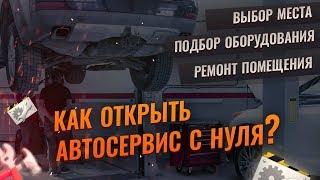 ВЫБОР МЕСТА
ПОДБОР ОБОРУДОВАНИЯ
РЕМОНТ ПОМЕЩЕНИЯ

КАК ОТКРЫТЬ
АВТОСЕРВИС С НУЛЯ?